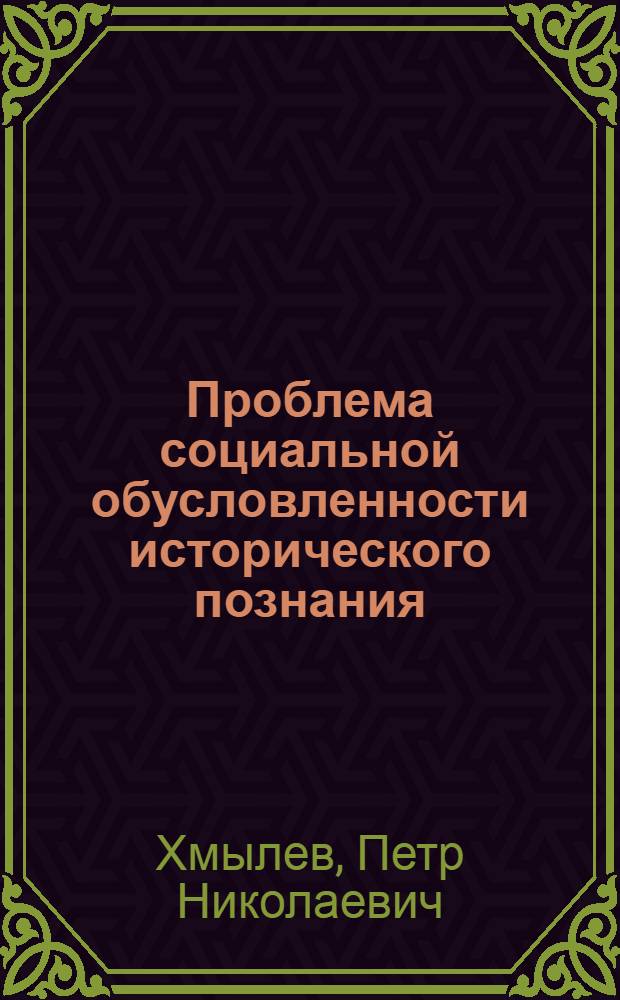 Проблема социальной обусловленности исторического познания

Хмылев, Петр Николаевич